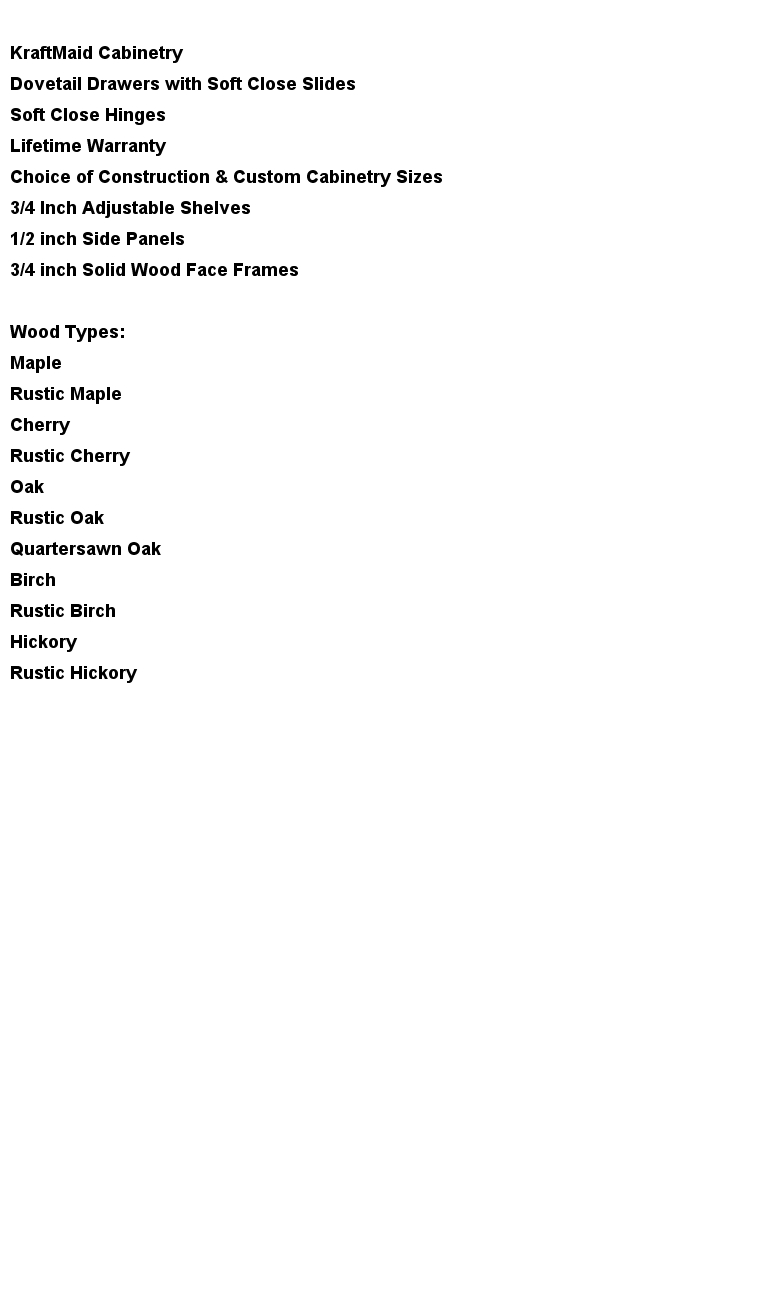 KraftMaid Cabinetry
Dovetail Drawers with Soft Close Slides
Soft Close Hinges
Lifetime Warranty
Choice of Construction & Custom Cabinetry Sizes
3/4 Inch Adjustable Shelves
1/2 inch Side Panels
3/4 inch Solid Wood Face Frames

Wood Types:
Maple
Rustic Maple
Cherry
Rustic Cherry
Oak
Rustic Oak
Quartersawn Oak
Birch
Rustic Birch
Hickory
Rustic Hickory